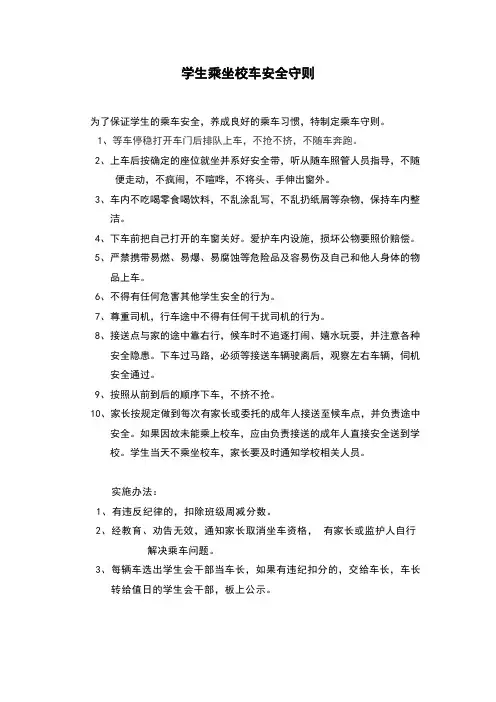 学生乘坐校车安全守则

为了保证学生的乘车安全，养成良好的乘车习惯，特制定乘车守则。

1、等车停稳打开车门后排队上车，不抢不挤，不随车奔跑。

2、上车后按确定的座位就坐并系好安全带，听从随车照管人员指导，不随便走动，不疯闹，不喧哗，不将头、手伸出窗外。

3、车内不吃喝零食喝饮料，不乱涂乱写，不乱扔纸屑等杂物，保持车内整洁。

4、下车前把自己打开的车窗关好。爱护车内设施，损坏公物要照价赔偿。

5、严禁携带易燃、易爆、易腐蚀等危险品及容易伤及自己和他人身体的物品上车。

6、不得有任何危害其他学生安全的行为。

7、尊重司机，行车途中不得有任何干扰司机的行为。

8、接送点与家的途中靠右行，候车时不追逐打闹、嬉水玩耍，并注意各种安全隐患。下车过马路，必须等接送车辆驶离后，观察左右车辆，伺机安全通过。

9、按照从前到后的顺序下车，不挤不抢。

10、家长按规定做到每次有家长或委托的成年人接送至候车点，并负责途中安全。如果因故未能乘上校车，应由负责接送的成年人直接安全送到学校。学生当天不乘坐校车，家长要及时通知学校相关人员。

实施办法：

1、有违反纪律的，扣除班级周减分数。

2、经教育、劝告无效，通知家长取消坐车资格， 有家长或监护人自行解决乘车问题。

3、每辆车选出学生会干部当车长，如果有违纪扣分的，交给车长，车长转给值日的学生会干部，板上公示。